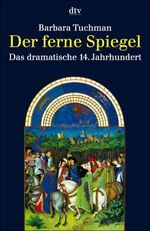 dtv

Barbara Tuchman

Der ferne Spiegel

Das dramatische 14. Jahrhundert